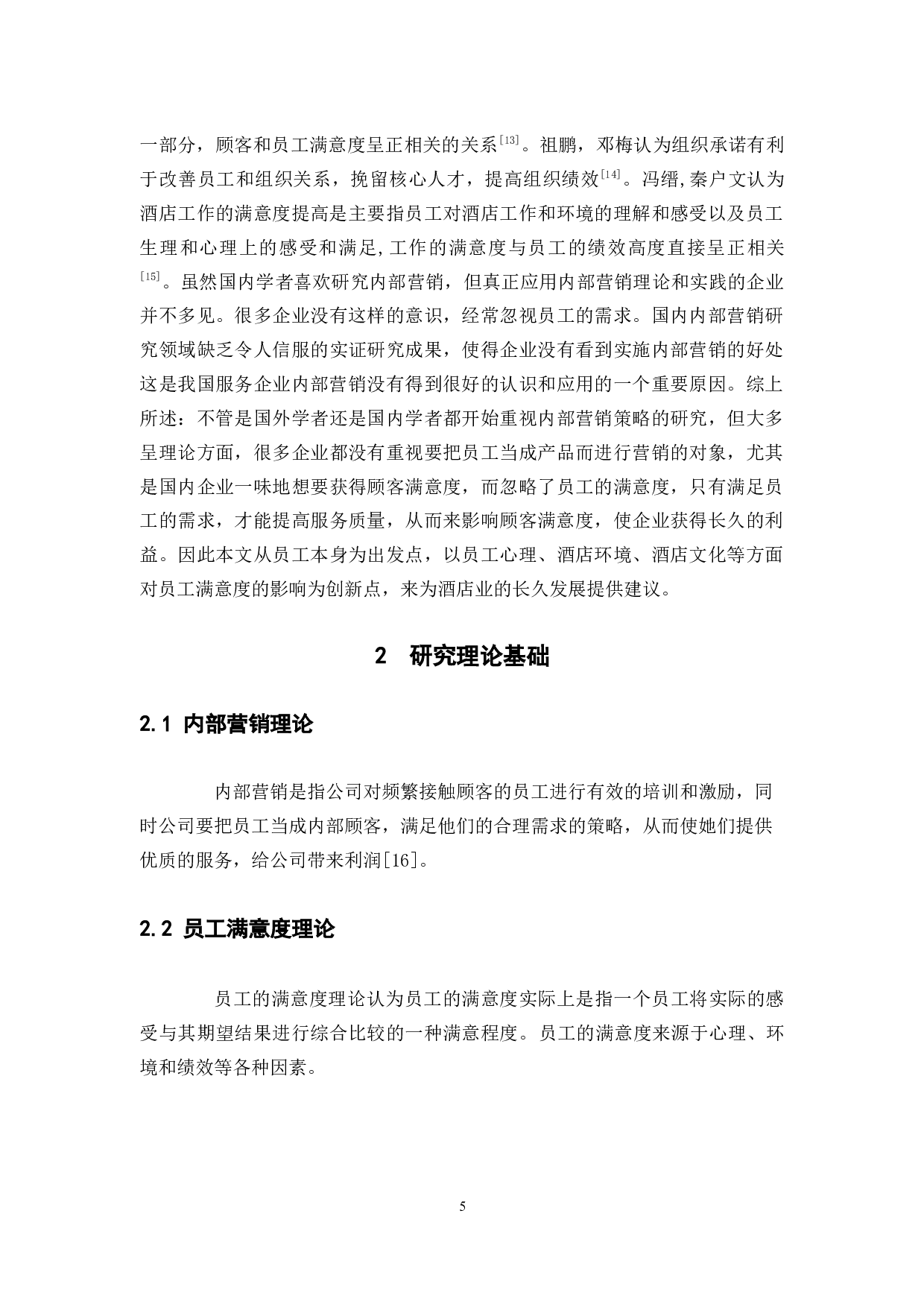 一部分，顾客和员工满意度呈正相关的关系$^{[13]}$。祖鹏，邓梅认为组织承诺有利于改善员工和组织关系，挽留核心人才，提高组织绩效$^{[14]}$。冯缙,秦户文认为酒店工作的满意度提高是主要指员工对酒店工作和环境的理解和感受以及员工生理和心理上的感受和满足,工作的满意度与员工的绩效高度直接呈正相关$^{[15]}$。虽然国内学者喜欢研究内部营销，但真正应用内部营销理论和实践的企业并不多见。很多企业没有这样的意识，经常忽视员工的需求。国内内部营销研究领域缺乏令人信服的实证研究成果，使得企业没有看到实施内部营销的好处这是我国服务企业内部营销没有得到很好的认识和应用的一个重要原因。综上所述：不管是国外学者还是国内学者都开始重视内部营销策略的研究，但大多呈理论方面，很多企业都没有重视要把员工当成产品而进行营销的对象，尤其是国内企业一味地想要获得顾客满意度，而忽略了员工的满意度，只有满足员工的需求，才能提高服务质量，从而来影响顾客满意度，使企业获得长久的利益。因此本文从员工本身为出发点，以员工心理、酒店环境、酒店文化等方面对员工满意度的影响为创新点，来为酒店业的长久发展提供建议。

2 研究理论基础

2.1 内部营销理论

内部营销是指公司对频繁接触顾客的员工进行有效的培训和激励，同时公司要把员工当成内部顾客，满足他们的合理需求的策略，从而使她们提供优质的服务，给公司带来利润[16]。

2.2 员工满意度理论

员工的满意度理论认为员工的满意度实际上是指一个员工将实际的感受与其期望结果进行综合比较的一种满意程度。员工的满意度来源于心理、环境和绩效等各种因素。

5